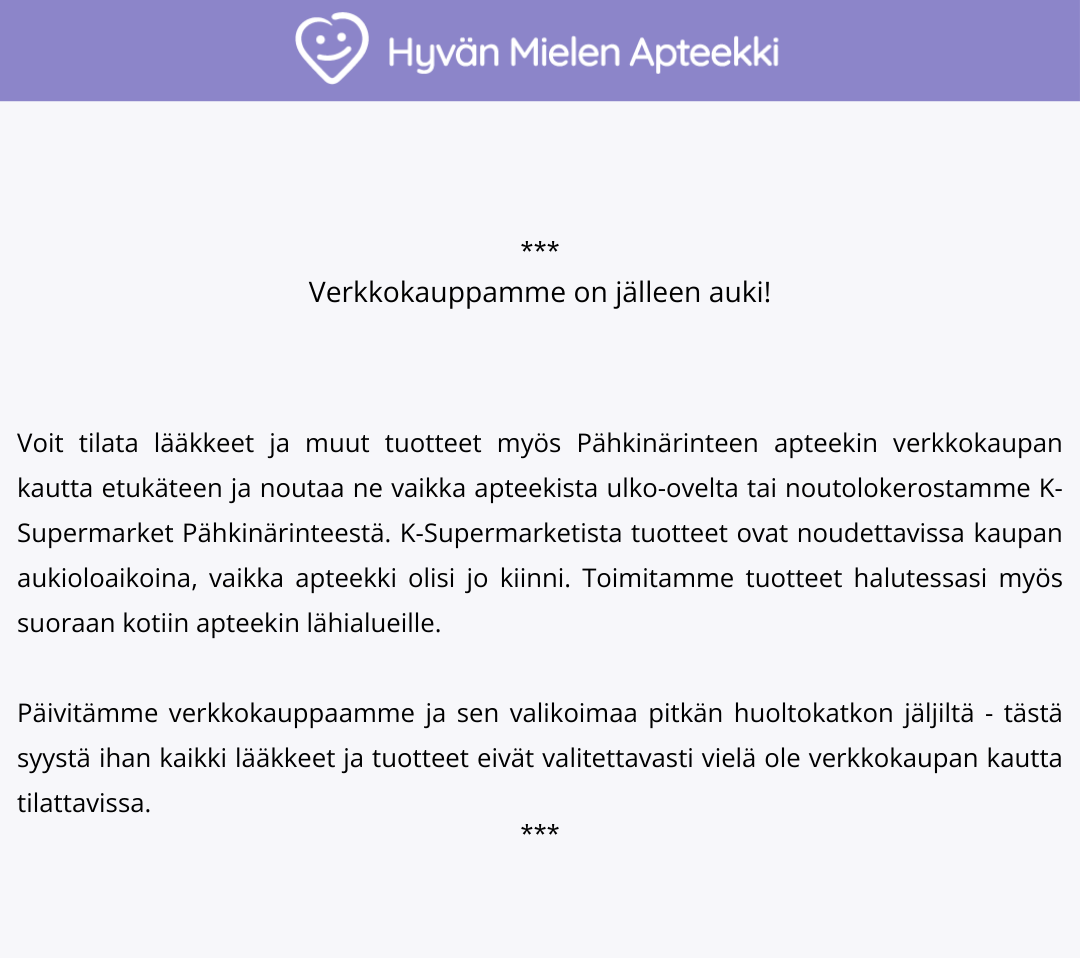 Hyvän Mielen Apteekki

***
Verkkokauppamme on jälleen auki!

Voit tilata lääkkeet ja muut tuotteet myös Pähkinärinteen apteekin verkkokaupan kautta etukäteen ja noutaa ne vaikka apteekista ulko-ovelta tai noutolokerostamme K-Supermarket Pähkinärinteestä. K-Supermarketista tuotteet ovat noudettavissa kaupan aukioloaikoina, vaikka apteekki olisi jo kiinni. Toimitamme tuotteet halutessasi myös suoraan kotiin apteekin lähialueille.

Päivitämme verkkokauppaamme ja sen valikoimaa pitkän huoltokatkon jäljiltä - tästä syystä ihan kaikki lääkkeet ja tuotteet eivät valitettavasti vielä ole verkkokaupan kautta tilattavissa.
***